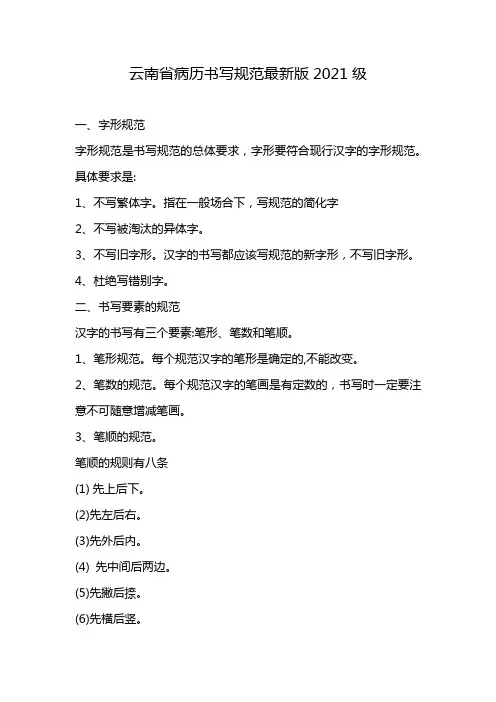 云南省病历书写规范最新版 2021 级

一、字形规范

字形规范是书写规范的总体要求，字形要符合现行汉字的字形规范。

具体要求是:

1、不写繁体字。指在一般场合下，写规范的简化字

2、不写被淘汰的异体字。

3、不写旧字形。汉字的书写都应该写规范的新字形，不写旧字形。

4、杜绝写错别字。

二、书写要素的规范

汉字的书写有三个要素:笔形、笔数和笔顺。

1、笔形规范。每个规范汉字的笔形是确定的,不能改变。

2、笔数的规范。每个规范汉字的笔画是有定数的，书写时一定要注意不可随意增减笔画。

3、笔顺的规范。

笔顺的规则有八条

(1) 先上后下。

(2)先左后右。

(3)先外后内。

(4) 先中间后两边。

(5)先撇后捺。

(6)先横后竖。